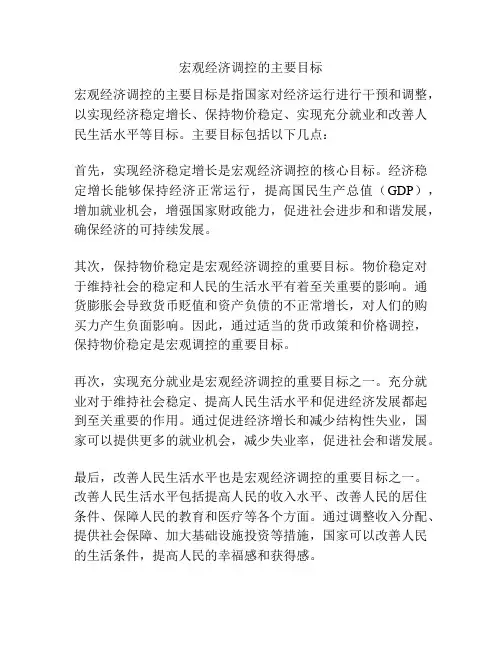 宏观经济调控的主要目标

宏观经济调控的主要目标是指国家对经济运行进行干预和调整，以实现经济稳定增长、保持物价稳定、实现充分就业和改善人民生活水平等目标。主要目标包括以下几点：

首先，实现经济稳定增长是宏观经济调控的核心目标。经济稳定增长能够保持经济正常运行，提高国民生产总值（GDP），增加就业机会，增强国家财政能力，促进社会进步和和谐发展，确保经济的可持续发展。

其次，保持物价稳定是宏观经济调控的重要目标。物价稳定对于维持社会的稳定和人民的生活水平有着至关重要的影响。通货膨胀会导致货币贬值和资产负债的不正常增长，对人们的购买力产生负面影响。因此，通过适当的货币政策和价格调控，保持物价稳定是宏观调控的重要目标。

再次，实现充分就业是宏观经济调控的重要目标之一。充分就业对于维持社会稳定、提高人民生活水平和促进经济发展都起到至关重要的作用。通过促进经济增长和减少结构性失业，国家可以提供更多的就业机会，减少失业率，促进社会和谐发展。

最后，改善人民生活水平也是宏观经济调控的重要目标之一。改善人民生活水平包括提高人民的收入水平、改善人民的居住条件、保障人民的教育和医疗等各个方面。通过调整收入分配、提供社会保障、加大基础设施投资等措施，国家可以改善人民的生活条件，提高人民的幸福感和获得感。